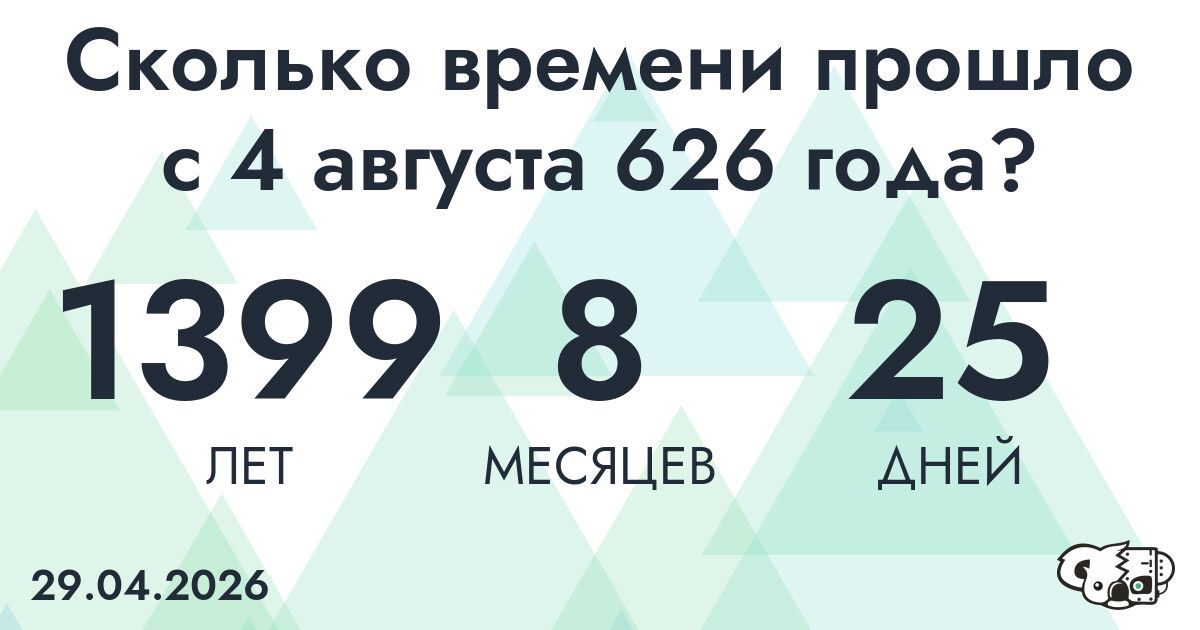 Сколько времени прошло с 4 августа 626 года?

1399 ЛЕТ

8 МЕСЯЦЕВ

25 ДНЕЙ

29.04.2026